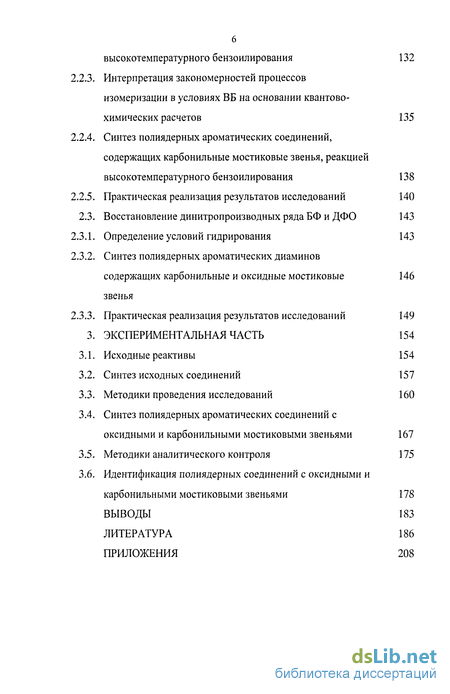 6

высокотемпературного бензоилирования 132

2.2.3. Интерпретация закономерностей процессов изомеризации в условиях ВБ на основании квантово-химических расчетов 135

2.2.4. Синтез полиядерных ароматических соединений, содержащих карбонильные мостиковые звенья, реакцией высокотемпературного бензоилирования 138

2.2.5. Практическая реализация результатов исследований 140

2.3. Восстановление динитропроизводных ряда БФ и ДФО 143

2.3.1. Определение условий гидрирования 143

2.3.2. Синтез полиядерных ароматических диаминов содержащих карбонильные и оксидные мостиковые звенья 146

2.3.3. Практическая реализация результатов исследований 149

3. ЭКСПЕРИМЕНТАЛЬНАЯ ЧАСТЬ 154

3.1. Исходные реактивы 154

3.2. Синтез исходных соединений 157

3.3. Методики проведения исследований 160

3.4. Синтез полиядерных ароматических соединений с оксидными и карбонильными мостиковыми звеньями 167

3.5. Методики аналитического контроля 175

3.6. Идентификация полиядерных соединений с оксидными и карбонильными мостиковыми звеньями 178

ВЫВОДЫ 183

ЛИТЕРАТУРА 186

ПРИЛОЖЕНИЯ 208

dsLib.net
библиотека диссертаций